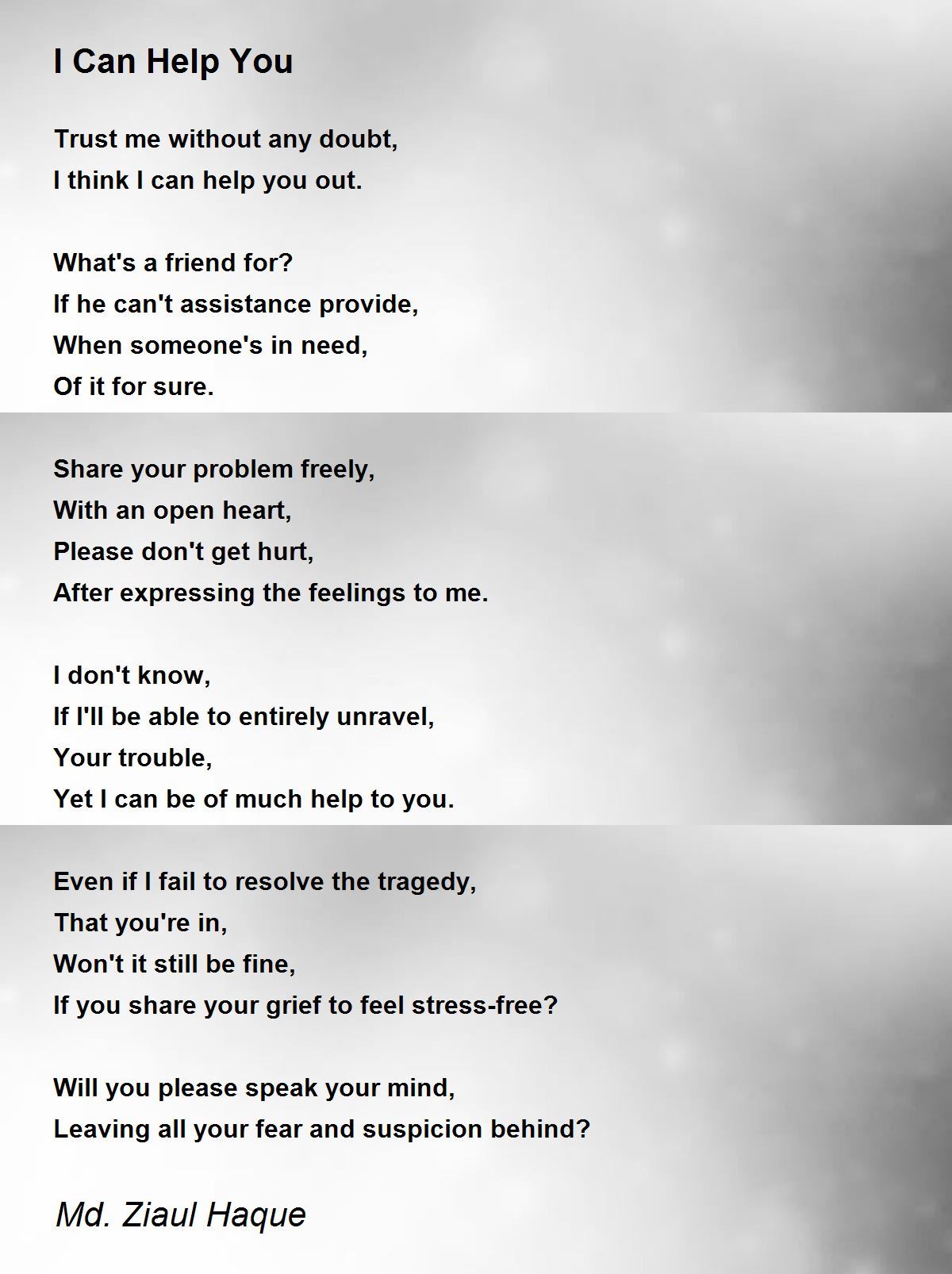 I Can Help You

Trust me without any doubt,
I think I can help you out.

What's a friend for?
If he can't assistance provide,
When someone's in need,
Of it for sure.

Share your problem freely,
With an open heart,
Please don't get hurt,
After expressing the feelings to me.

I don't know,
If I'll be able to entirely unravel,
Your trouble,
Yet I can be of much help to you.

Even if I fail to resolve the tragedy,
That you're in,
Won't it still be fine,
If you share your grief to feel stress-free?

Will you please speak your mind,
Leaving all your fear and suspicion behind?

Md. Ziaul Haque